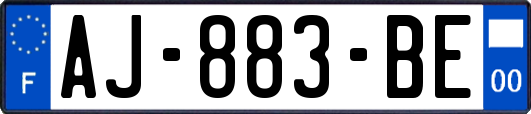 F

AJ-883-BE

00